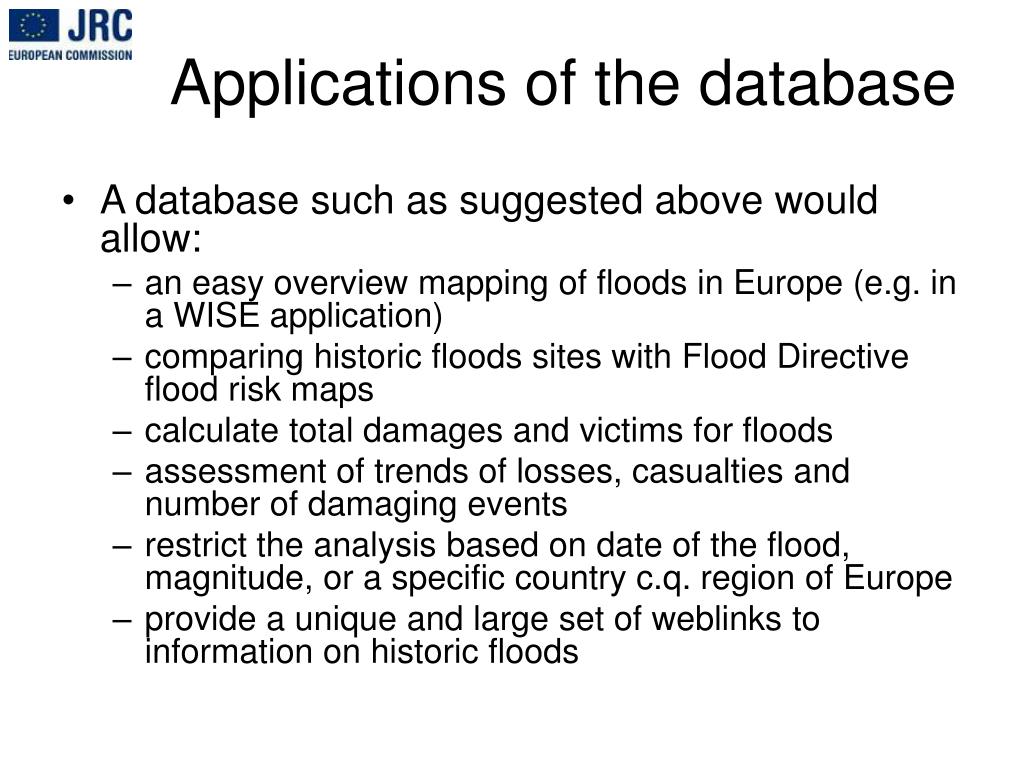 JRC
EUROPEAN COMMISSION

Applications of the database

• A database such as suggested above would allow:
– an easy overview mapping of floods in Europe (e.g. in a WISE application)
– comparing historic floods sites with Flood Directive flood risk maps
– calculate total damages and victims for floods
– assessment of trends of losses, casualties and number of damaging events
– restrict the analysis based on date of the flood, magnitude, or a specific country c.q. region of Europe
– provide a unique and large set of weblinks to information on historic floods